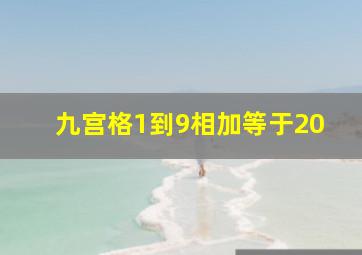 九宫格1到9相加等于20